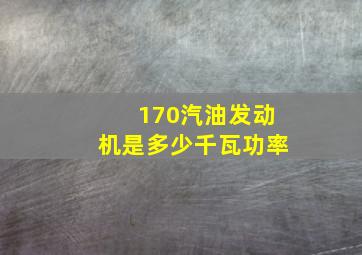 170汽油发动机是多少千瓦功率